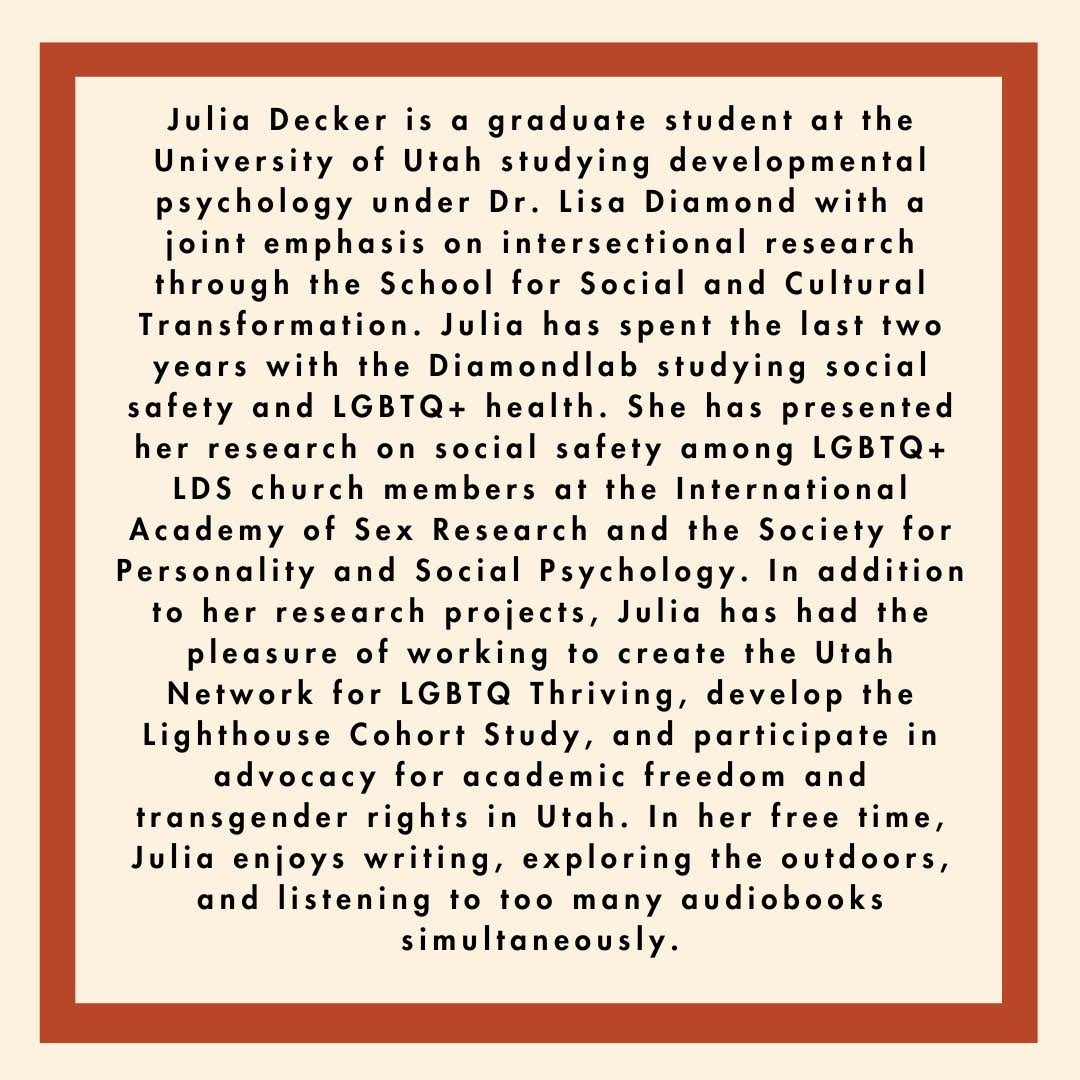 Julia Decker is a graduate student at the University of Utah studying developmental psychology under Dr. Lisa Diamond with a joint emphasis on intersectional research through the School for Social and Cultural Transformation. Julia has spent the last two years with the Diamondlab studying social safety and LGBTQ+ health. She has presented her research on social safety among LGBTQ+ LDS church members at the International Academy of Sex Research and the Society for Personality and Social Psychology. In addition to her research projects, Julia has had the pleasure of working to create the Utah Network for LGBTQ Thriving, develop the Lighthouse Cohort Study, and participate in advocacy for academic freedom and transgender rights in Utah. In her free time, Julia enjoys writing, exploring the outdoors, and listening to too many audiobooks simultaneously.